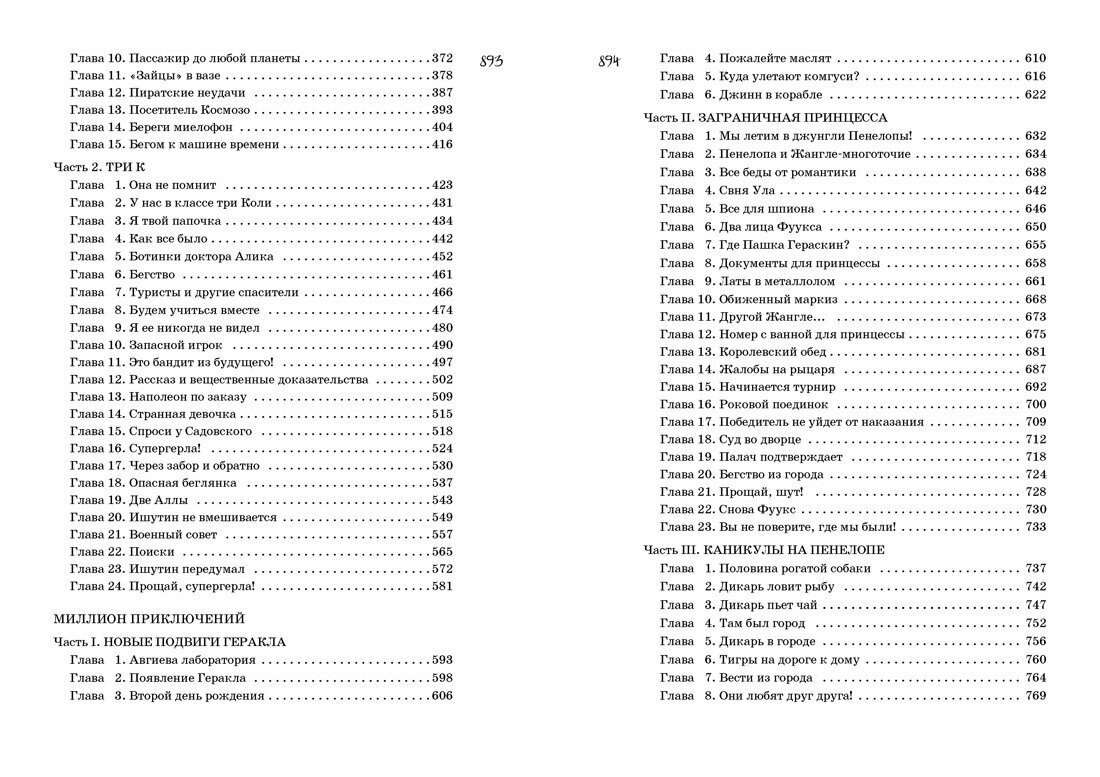 Глава 10. Пассажир до любой планеты 372
Глава 11. «Зайцы» в вазе 378
Глава 12. Пиратские неудачи 387
Глава 13. Посетитель Космозо 393
Глава 14. Береги миелофон 404
Глава 15. Бегом к машине времени 416

Часть 2. ТРИ К
Глава 1. Она не помнит 423
Глава 2. У нас в классе три Коли 431
Глава 3. Я твой папочка 434
Глава 4. Как все было 442
Глава 5. Ботинки доктора Алика 452
Глава 6. Бегство 461
Глава 7. Туристы и другие спасители 466
Глава 8. Будем учиться вместе 474
Глава 9. Я ее никогда не видел 480
Глава 10. Запасной игрок 490
Глава 11. Это бандит из будущего! 497
Глава 12. Рассказ и вещественные доказательства 502
Глава 13. Наполеон по заказу 509
Глава 14. Странная девочка 515
Глава 15. Спроси у Садовского 518
Глава 16. Супергерла! 524
Глава 17. Через забор и обратно 530
Глава 18. Опасная беглянка 537
Глава 19. Две Аллы 543
Глава 20. Ишутин не вмешивается 549
Глава 21. Военный совет 557
Глава 22. Поиски 565
Глава 23. Ишутин передумал 572
Глава 24. Прощай, супергерла! 581

МИЛЛИОН ПРИКЛЮЧЕНИЙ

Часть I. НОВЫЕ ПОДВИГИ ГЕРАКЛА
Глава 1. Авгиева лаборатория 593
Глава 2. Появление Геракла 598
Глава 3. Второй день рождения 606

893

894

Глава 4. Пожалейте маслят 610
Глава 5. Куда улетают комгуси? 616
Глава 6. Джинн в корабле 622

Часть II. ЗАГРАНИЧНАЯ ПРИНЦЕССА
Глава 1. Мы летим в джунгли Пенелопы! 632
Глава 2. Пенелопа и Жангле-многоточие 634
Глава 3. Все беды от романтики 638
Глава 4. Свня Ула 642
Глава 5. Все для шпиона 646
Глава 6. Два лица Фуукса 650
Глава 7. Где Пашка Гераскин? 655
Глава 8. Документы для принцессы 658
Глава 9. Латы в металлолом 661
Глава 10. Обиженный маркиз 668
Глава 11. Другой Жангле... 673
Глава 12. Номер с ванной для принцессы 675
Глава 13. Королевский обед 681
Глава 14. Жалобы на рыцаря 687
Глава 15. Начинается турнир 692
Глава 16. Роковой поединок 700
Глава 17. Победитель не уйдет от наказания 709
Глава 18. Суд во дворце 712
Глава 19. Палач подтверждает 718
Глава 20. Бегство из города 724
Глава 21. Прощай, шут! 728
Глава 22. Снова Фуукс 730
Глава 23. Вы не поверите, где мы были! 733

Часть III. КАНИКУЛЫ НА ПЕНЕЛОПЕ
Глава 1. Половина рогатой собаки 737
Глава 2. Дикарь ловит рыбу 742
Глава 3. Дикарь пьет чай 747
Глава 4. Там был город 752
Глава 5. Дикарь в городе 756
Глава 6. Тигры на дороге к дому 760
Глава 7. Вести из города 764
Глава 8. Они любят друг друга! 769